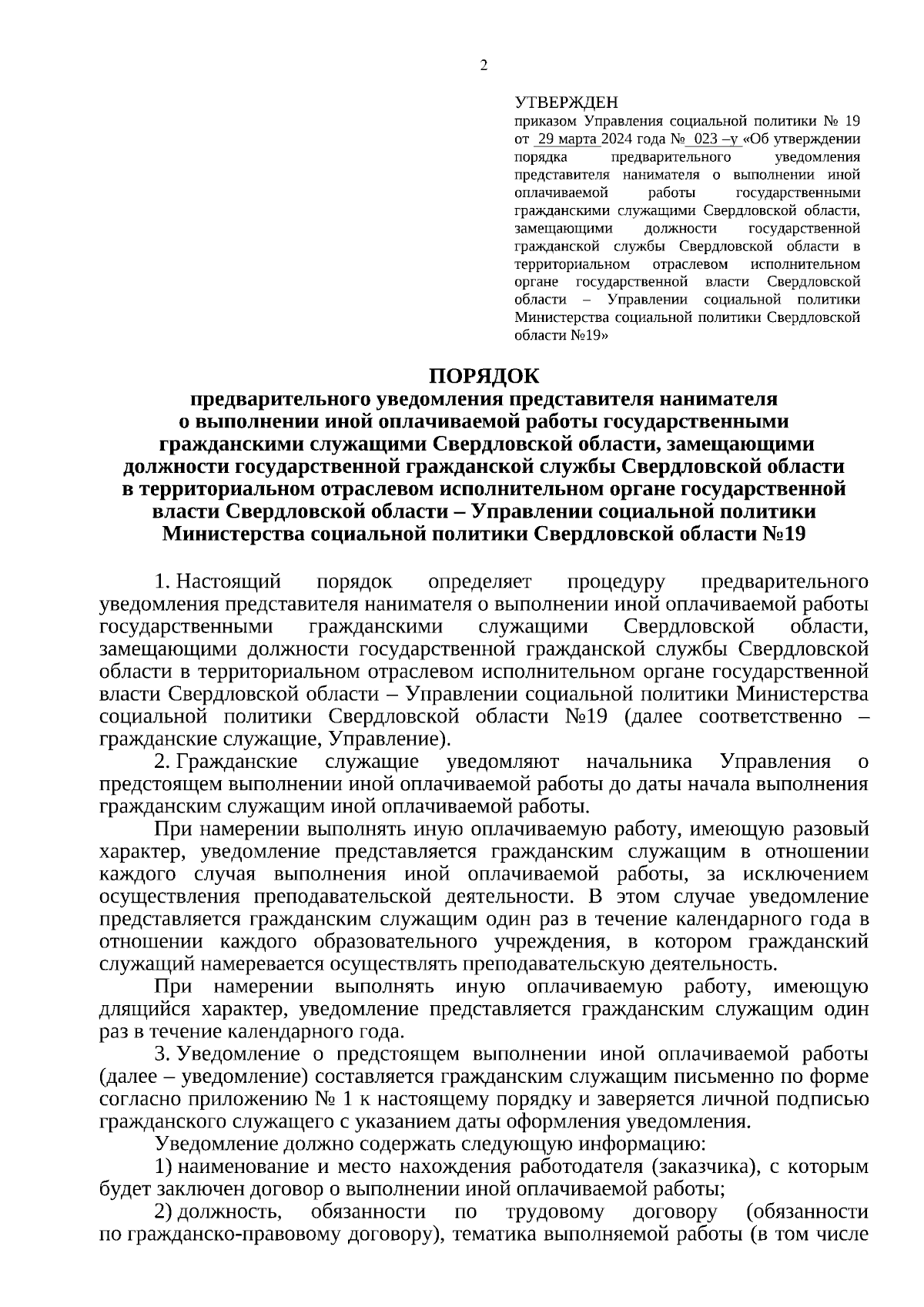 2

УТВЕРЖДЕН
приказом Управления социальной политики № 19 от 29 марта 2024 года № 023 –у «Об утверждении порядка предварительного уведомления представителя нанимателя о выполнении иной оплачиваемой работы государственными гражданскими служащими Свердловской области, замещающими должности государственной гражданской службы Свердловской области в территориальном отраслевом исполнительном органе государственной власти Свердловской области – Управлении социальной политики Министерства социальной политики Свердловской области №19»

ПОРЯДОК
предварительного уведомления представителя нанимателя о выполнении иной оплачиваемой работы государственными гражданскими служащими Свердловской области, замещающими должности государственной гражданской службы Свердловской области в территориальном отраслевом исполнительном органе государственной власти Свердловской области – Управлении социальной политики Министерства социальной политики Свердловской области №19

1. Настоящий порядок определяет процедуру предварительного уведомления представителя нанимателя о выполнении иной оплачиваемой работы государственными гражданскими служащими Свердловской области, замещающими должности государственной гражданской службы Свердловской области в территориальном отраслевом исполнительном органе государственной власти Свердловской области – Управлении социальной политики Министерства социальной политики Свердловской области №19 (далее соответственно – гражданские служащие, Управление).

2. Гражданские служащие уведомляют начальника Управления о предстоящем выполнении иной оплачиваемой работы до даты начала выполнения гражданским служащим иной оплачиваемой работы.

При намерении выполнять иную оплачиваемую работу, имеющую разовый характер, уведомление представляется гражданским служащим в отношении каждого случая выполнения иной оплачиваемой работы, за исключением осуществления преподавательской деятельности. В этом случае уведомление представляется гражданским служащим один раз в течение календарного года в отношении каждого образовательного учреждения, в котором гражданский служащий намеревается осуществлять преподавательскую деятельность.

При намерении выполнять иную оплачиваемую работу, имеющую длящийся характер, уведомление представляется гражданским служащим один раз в течение календарного года.

3. Уведомление о предстоящем выполнении иной оплачиваемой работы (далее – уведомление) составляется гражданским служащим письменно по форме согласно приложению № 1 к настоящему порядку и заверяется личной подписью гражданского служащего с указанием даты оформления уведомления.

Уведомление должно содержать следующую информацию:

1) наименование и место нахождения работодателя (заказчика), с которым будет заключен договор о выполнении иной оплачиваемой работы;

2) должность, обязанности по трудовому договору (обязанности по гражданско-правовому договору), тематика выполняемой работы (в том числе